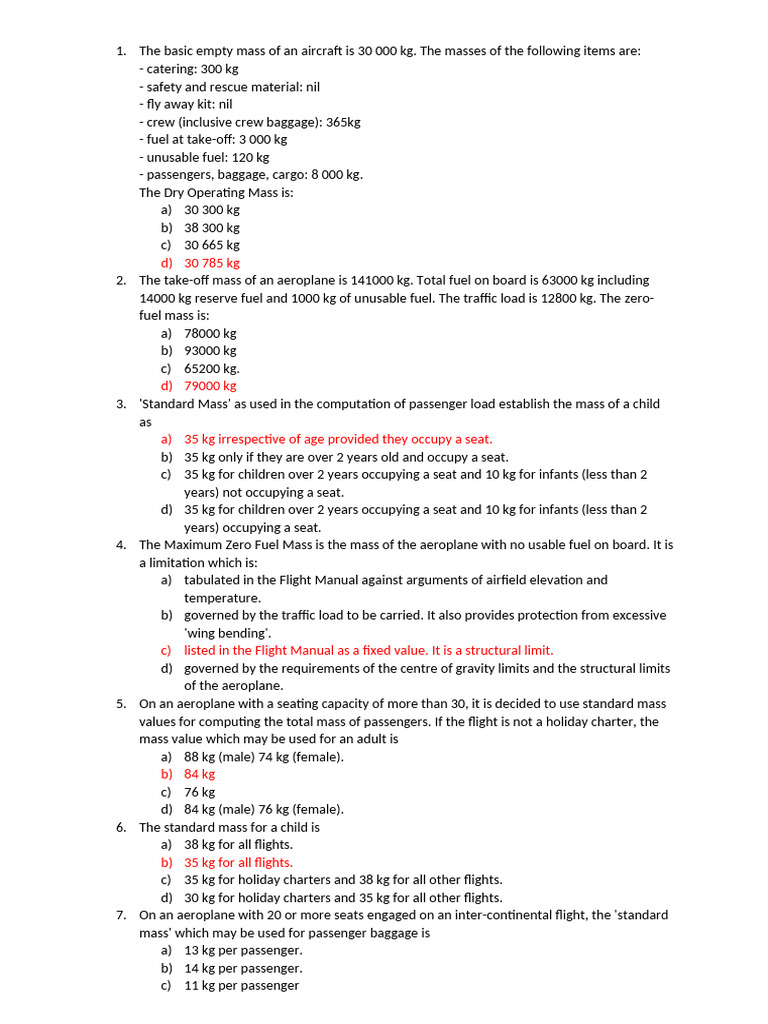 1. The basic empty mass of an aircraft is 30 000 kg. The masses of the following items are:
- catering: 300 kg
- safety and rescue material: nil
- fly away kit: nil
- crew (inclusive crew baggage): 365kg
- fuel at take-off: 3 000 kg
- unusable fuel: 120 kg
- passengers, baggage, cargo: 8 000 kg.
The Dry Operating Mass is:
a) 30 300 kg
b) 38 300 kg
c) 30 665 kg
d) 30 785 kg

2. The take-off mass of an aeroplane is 141000 kg. Total fuel on board is 63000 kg including 14000 kg reserve fuel and 1000 kg of unusable fuel. The traffic load is 12800 kg. The zero-fuel mass is:
a) 78000 kg
b) 93000 kg
c) 65200 kg.
d) 79000 kg

3. 'Standard Mass' as used in the computation of passenger load establish the mass of a child as
a) 35 kg irrespective of age provided they occupy a seat.
b) 35 kg only if they are over 2 years old and occupy a seat.
c) 35 kg for children over 2 years occupying a seat and 10 kg for infants (less than 2 years) not occupying a seat.
d) 35 kg for children over 2 years occupying a seat and 10 kg for infants (less than 2 years) occupying a seat.

4. The Maximum Zero Fuel Mass is the mass of the aeroplane with no usable fuel on board. It is a limitation which is:
a) tabulated in the Flight Manual against arguments of airfield elevation and temperature.
b) governed by the traffic load to be carried. It also provides protection from excessive 'wing bending'.
c) listed in the Flight Manual as a fixed value. It is a structural limit.
d) governed by the requirements of the centre of gravity limits and the structural limits of the aeroplane.

5. On an aeroplane with a seating capacity of more than 30, it is decided to use standard mass values for computing the total mass of passengers. If the flight is not a holiday charter, the mass value which may be used for an adult is
a) 88 kg (male) 74 kg (female).
b) 84 kg
c) 76 kg
d) 84 kg (male) 76 kg (female).

6. The standard mass for a child is
a) 38 kg for all flights.
b) 35 kg for all flights.
c) 35 kg for holiday charters and 38 kg for all other flights.
d) 30 kg for holiday charters and 35 kg for all other flights.

7. On an aeroplane with 20 or more seats engaged on an inter-continental flight, the 'standard mass' which may be used for passenger baggage is
a) 13 kg per passenger.
b) 14 kg per passenger.
c) 11 kg per passenger